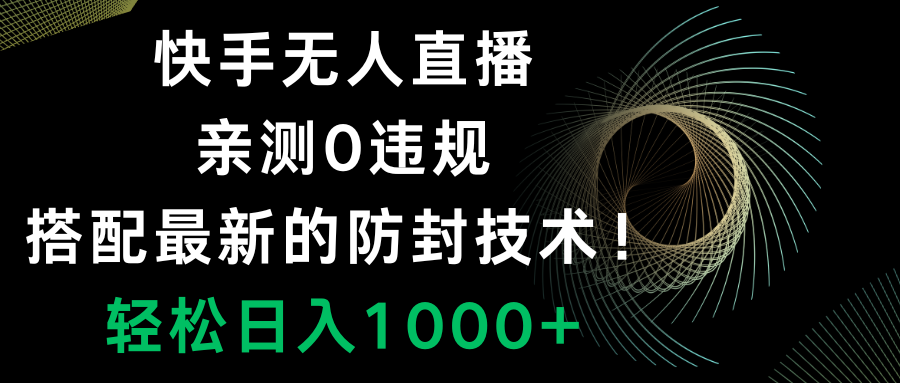 快手无人直播
亲测0违规
搭配最新的防封技术！
轻松日入1000+